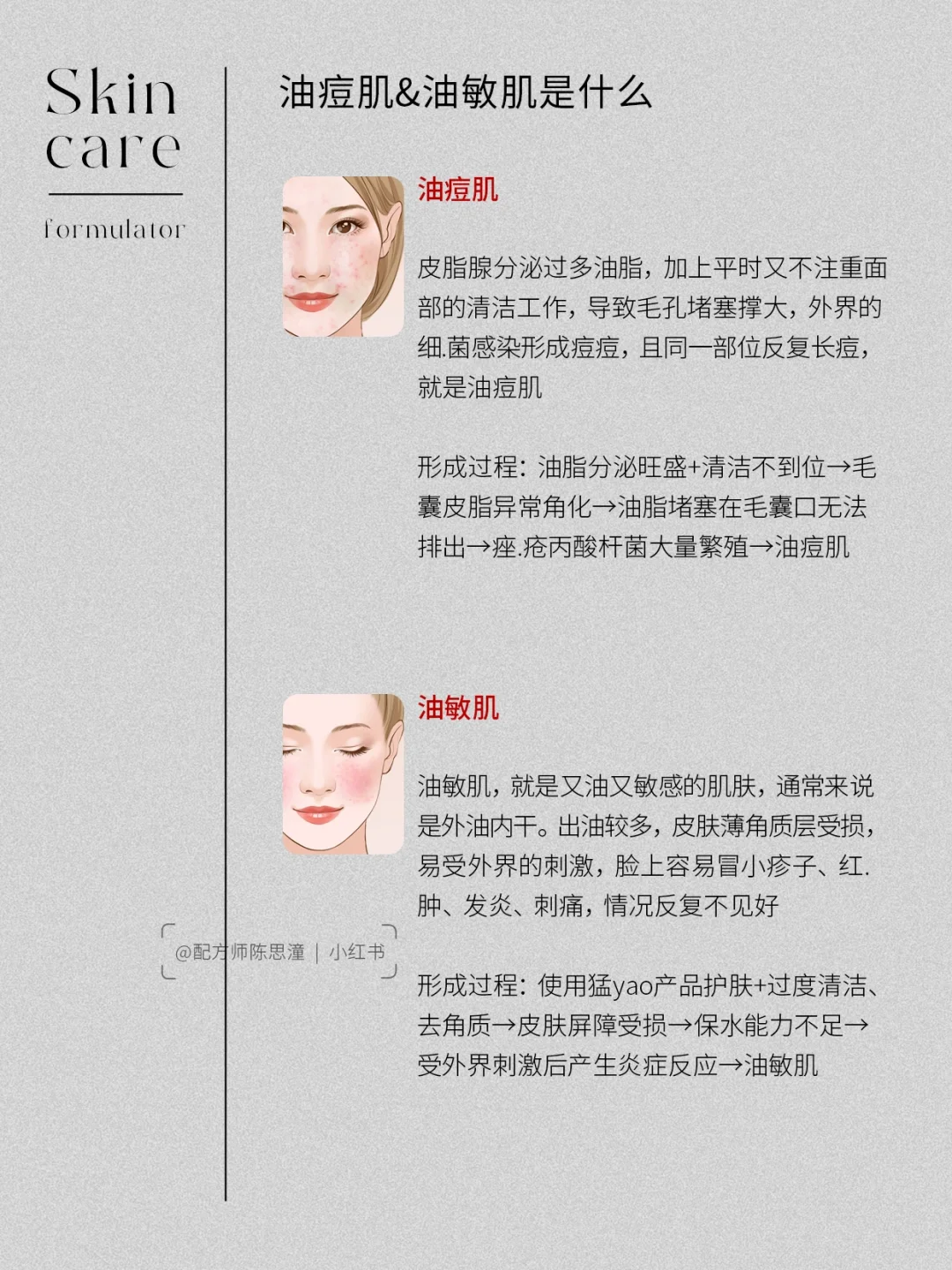 Skin
care
formulator

油痘肌&油敏肌是什么

油痘肌

皮脂腺分泌过多油脂，加上平时又不注重面部的清洁工作，导致毛孔堵塞撑大，外界的细.菌感染形成痘痘，且同一部位反复长痘，就是油痘肌

形成过程：油脂分泌旺盛+清洁不到位→毛囊皮脂异常角化→油脂堵塞在毛囊口无法排出→痤.疮丙酸杆菌大量繁殖→油痘肌

油敏肌

油敏肌，就是又油又敏感的肌肤，通常来说是外油内干。出油较多，皮肤薄角质层受损，易受外界的刺激，脸上容易冒小疹子、红.肿、发炎、刺痛，情况反复不见好

形成过程：使用猛yao产品护肤+过度清洁、去角质→皮肤屏障受损→保水能力不足→受外界刺激后产生炎症反应→油敏肌

@配方师陈思潼 | 小红书